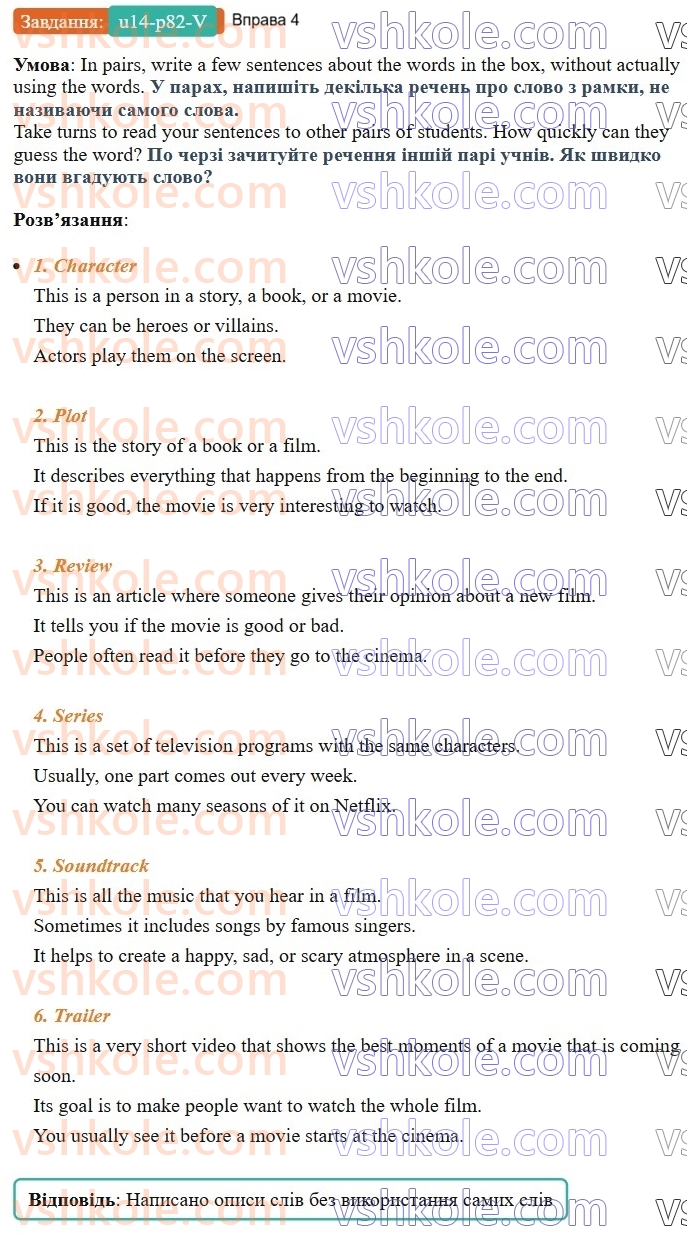 Завдання: u14-p82-V Вправа 4

Умова: In pairs, write a few sentences about the words in the box, without actually using the words. У парах, напишіть декілька речень про слово з рамки, не називаючи самого слова.
Take turns to read your sentences to other pairs of students. How quickly can they guess the word? По черзі зачитуйте речення іншій парі учнів. Як швидко вони вгадують слово?

Розв'язання:

• 1. Character
This is a person in a story, a book, or a movie.
They can be heroes or villains.
Actors play them on the screen.

2. Plot
This is the story of a book or a film.
It describes everything that happens from the beginning to the end.
If it is good, the movie is very interesting to watch.

3. Review
This is an article where someone gives their opinion about a new film.
It tells you if the movie is good or bad.
People often read it before they go to the cinema.

4. Series
This is a set of television programs with the same characters.
Usually, one part comes out every week.
You can watch many seasons of it on Netflix.

5. Soundtrack
This is all the music that you hear in a film.
Sometimes it includes songs by famous singers.
It helps to create a happy, sad, or scary atmosphere in a scene.

6. Trailer
This is a very short video that shows the best moments of a movie that is coming soon.
Its goal is to make people want to watch the whole film.
You usually see it before a movie starts at the cinema.

Відповідь: Написано описи слів без використання самих слів

vshkole.com